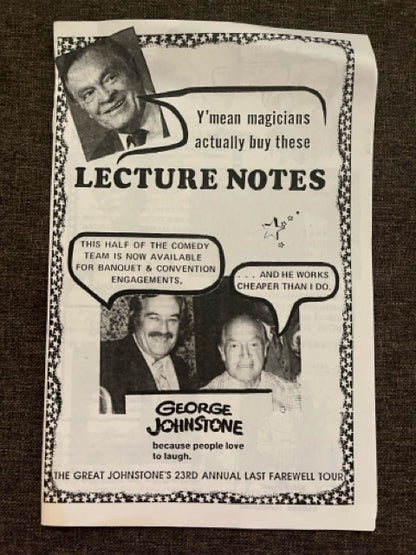 Y'mean magicians actually buy these

LECTURE NOTES

THIS HALF OF THE COMEDY TEAM IS NOW AVAILABLE FOR BANQUET & CONVENTION ENGAGEMENTS.

. . . AND HE WORKS CHEAPER THAN I DO.

GEORGE JOHNSTONE

because people love to laugh.

THE GREAT JOHNSTONE'S 23RD ANNUAL LAST FAREWELL TOUR